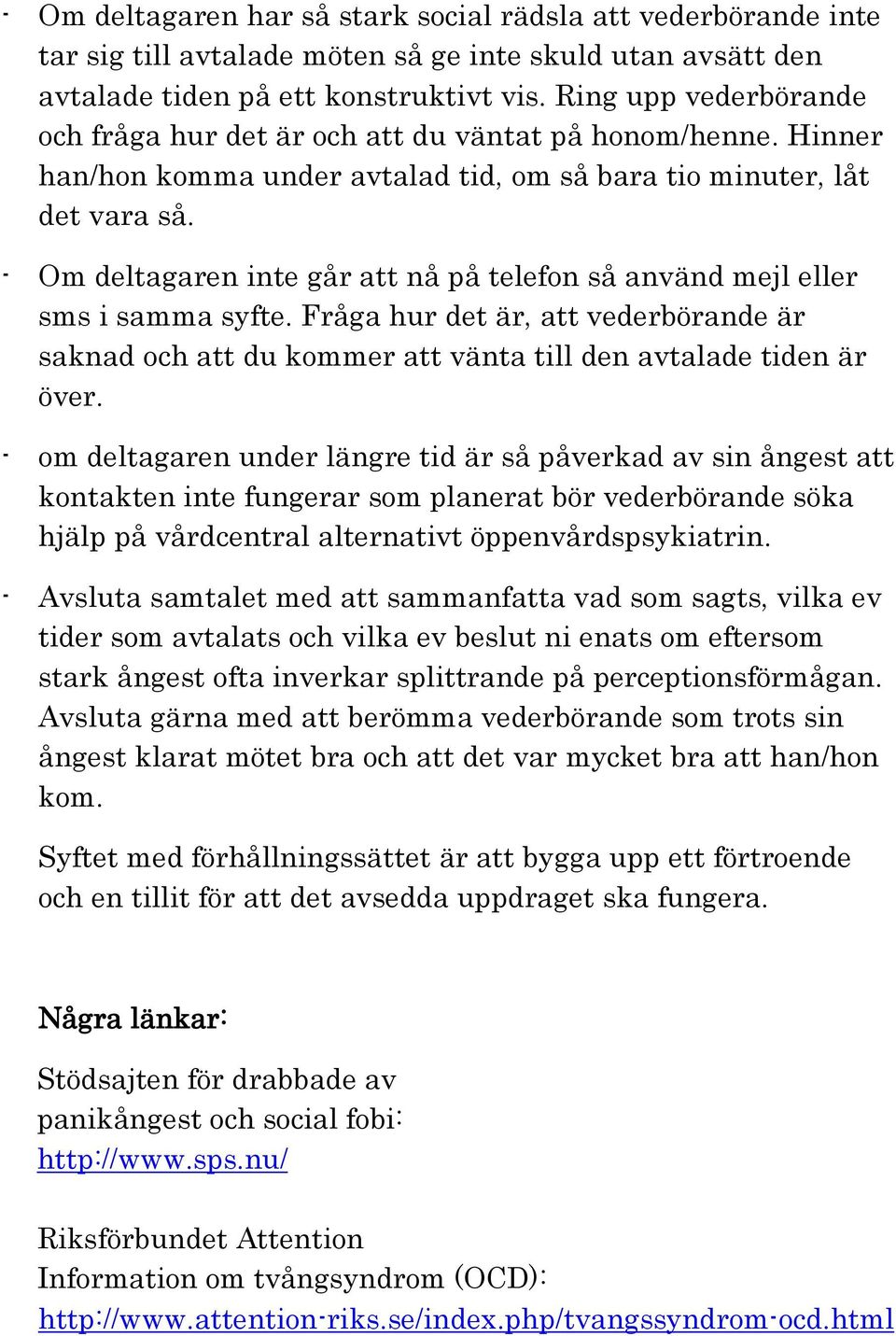 - Om deltagaren har så stark social rädsla att vederbörande inte tar sig till avtalade möten så ge inte skuld utan avsätt den avtalade tiden på ett konstruktivt vis. Ring upp vederbörande och fråga hur det är och att du väntat på honom/henne. Hinner han/hon komma under avtalad tid, om så bara tio minuter, låt det vara så.

- Om deltagaren inte går att nå på telefon så använd mejl eller sms i samma syfte. Fråga hur det är, att vederbörande är saknad och att du kommer att vänta till den avtalade tiden är över.

- om deltagaren under längre tid är så påverkad av sin ångest att kontakten inte fungerar som planerat bör vederbörande söka hjälp på vårdcentral alternativt öppenvårdspsykiatrin.

- Avsluta samtalet med att sammanfatta vad som sagts, vilka ev tider som avtalats och vilka ev beslut ni enats om eftersom stark ångest ofta inverkar splittrande på perceptionsförmågan. Avsluta gärna med att berömma vederbörande som trots sin ångest klarat mötet bra och att det var mycket bra att han/hon kom.

Syftet med förhållningssättet är att bygga upp ett förtroende och en tillit för att det avsedda uppdraget ska fungera.

Några länkar:

Stödsajten för drabbade av panikångest och social fobi:
http://www.sps.nu/

Riksförbundet Attention
Information om tvångsyndrom (OCD):
http://www.attention-riks.se/index.php/tvangssyndrom-ocd.html